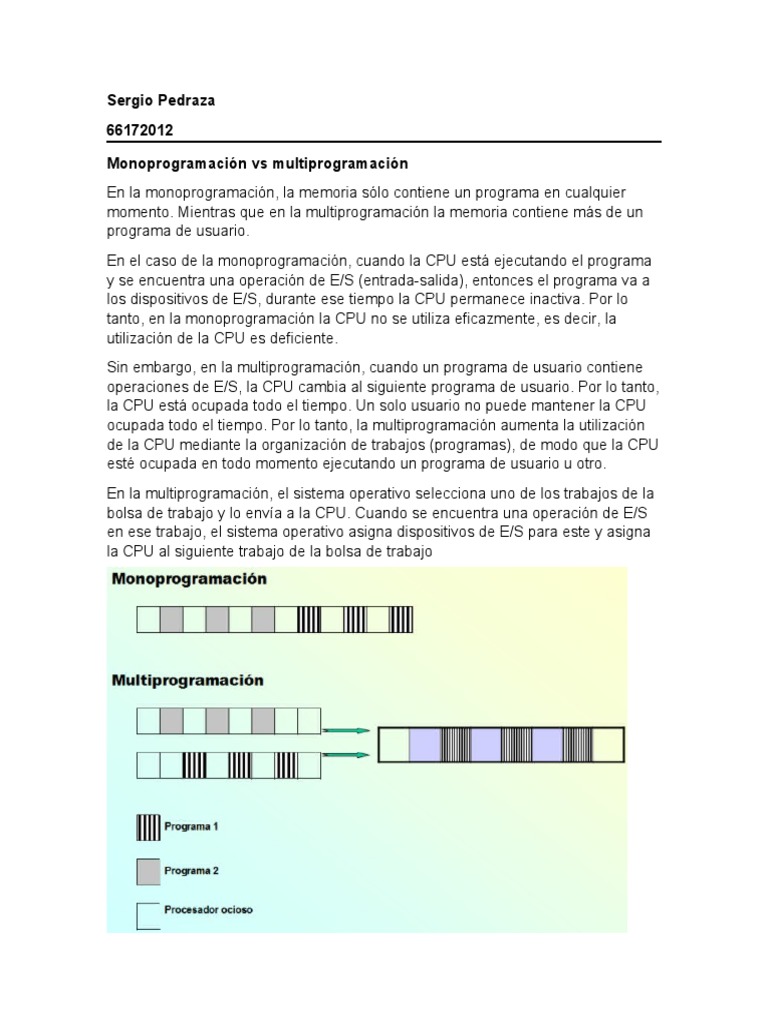 Sergio Pedraza

66172012

Monoprogramación vs multiprogramación

En la monoprogramación, la memoria sólo contiene un programa en cualquier momento. Mientras que en la multiprogramación la memoria contiene más de un programa de usuario.

En el caso de la monoprogramación, cuando la CPU está ejecutando el programa y se encuentra una operación de E/S (entrada-salida), entonces el programa va a los dispositivos de E/S, durante ese tiempo la CPU permanece inactiva. Por lo tanto, en la monoprogramación la CPU no se utiliza eficazmente, es decir, la utilización de la CPU es deficiente.

Sin embargo, en la multiprogramación, cuando un programa de usuario contiene operaciones de E/S, la CPU cambia al siguiente programa de usuario. Por lo tanto, la CPU está ocupada todo el tiempo. Un solo usuario no puede mantener la CPU ocupada todo el tiempo. Por lo tanto, la multiprogramación aumenta la utilización de la CPU mediante la organización de trabajos (programas), de modo que la CPU esté ocupada en todo momento ejecutando un programa de usuario u otro.

En la multiprogramación, el sistema operativo selecciona uno de los trabajos de la bolsa de trabajo y lo envía a la CPU. Cuando se encuentra una operación de E/S en ese trabajo, el sistema operativo asigna dispositivos de E/S para este y asigna la CPU al siguiente trabajo de la bolsa de trabajo

Monoprogramación

Multiprogramación

Programa 1

Programa 2

Procesador ocioso